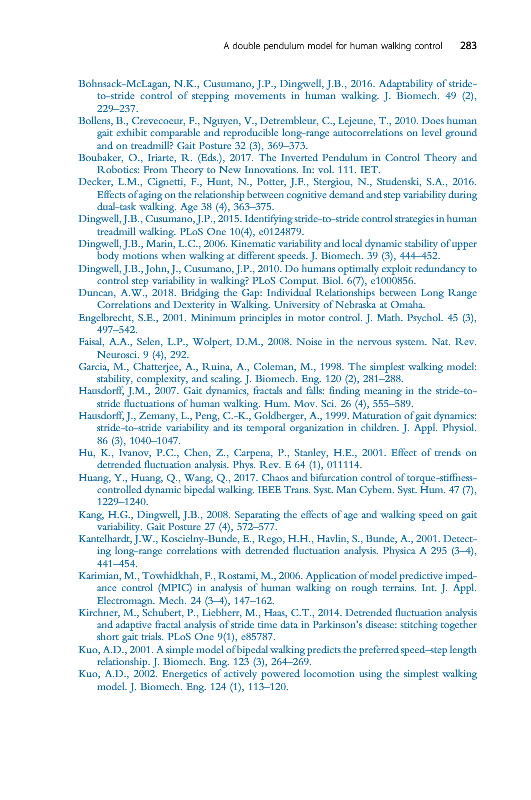 A double pendulum model for human walking control 283

Bohnsack-McLagan, N.K., Cusumano, J.P., Dingwell, J.B., 2016. Adaptability of stride-to-stride control of stepping movements in human walking. J. Biomech. 49 (2), 229–237.

Bollens, B., Crevecoeur, F., Nguyen, V., Detrembleur, C., Lejeune, T., 2010. Does human gait exhibit comparable and reproducible long-range autocorrelations on level ground and on treadmill? Gait Posture 32 (3), 369–373.

Boubaker, O., Iriarte, R. (Eds.), 2017. The Inverted Pendulum in Control Theory and Robotics: From Theory to New Innovations. In: vol. 111. IET.

Decker, L.M., Cignetti, F., Hunt, N., Potter, J.F., Stergiou, N., Studenski, S.A., 2016. Effects of aging on the relationship between cognitive demand and step variability during dual-task walking. Age 38 (4), 363–375.

Dingwell, J.B., Cusumano, J.P., 2015. Identifying stride-to-stride control strategies in human treadmill walking. PLoS One 10(4), e0124879.

Dingwell, J.B., Marin, L.C., 2006. Kinematic variability and local dynamic stability of upper body motions when walking at different speeds. J. Biomech. 39 (3), 444–452.

Dingwell, J.B., John, J., Cusumano, J.P., 2010. Do humans optimally exploit redundancy to control step variability in walking? PLoS Comput. Biol. 6(7), e1000856.

Duncan, A.W., 2018. Bridging the Gap: Individual Relationships between Long Range Correlations and Dexterity in Walking. University of Nebraska at Omaha.

Engelbrecht, S.E., 2001. Minimum principles in motor control. J. Math. Psychol. 45 (3), 497–542.

Faisal, A.A., Selen, L.P., Wolpert, D.M., 2008. Noise in the nervous system. Nat. Rev. Neurosci. 9 (4), 292.

Garcia, M., Chatterjee, A., Ruina, A., Coleman, M., 1998. The simplest walking model: stability, complexity, and scaling. J. Biomech. Eng. 120 (2), 281–288.

Hausdorff, J.M., 2007. Gait dynamics, fractals and falls: finding meaning in the stride-to-stride fluctuations of human walking. Hum. Mov. Sci. 26 (4), 555–589.

Hausdorff, J., Zemany, L., Peng, C.-K., Goldberger, A., 1999. Maturation of gait dynamics: stride-to-stride variability and its temporal organization in children. J. Appl. Physiol. 86 (3), 1040–1047.

Hu, K., Ivanov, P.C., Chen, Z., Carpena, P., Stanley, H.E., 2001. Effect of trends on detrended fluctuation analysis. Phys. Rev. E 64 (1), 011114.

Huang, Y., Huang, Q., Wang, Q., 2017. Chaos and bifurcation control of torque-stiffness-controlled dynamic bipedal walking. IEEE Trans. Syst. Man Cybern. Syst. Hum. 47 (7), 1229–1240.

Kang, H.G., Dingwell, J.B., 2008. Separating the effects of age and walking speed on gait variability. Gait Posture 27 (4), 572–577.

Kantelhardt, J.W., Koscielny-Bunde, E., Rego, H.H., Havlin, S., Bunde, A., 2001. Detecting long-range correlations with detrended fluctuation analysis. Physica A 295 (3–4), 441–454.

Karimian, M., Towhidkhah, F., Rostami, M., 2006. Application of model predictive impedance control (MPIC) in analysis of human walking on rough terrains. Int. J. Appl. Electromagn. Mech. 24 (3–4), 147–162.

Kirchner, M., Schubert, P., Liebherr, M., Haas, C.T., 2014. Detrended fluctuation analysis and adaptive fractal analysis of stride time data in Parkinson's disease: stitching together short gait trials. PLoS One 9(1), e85787.

Kuo, A.D., 2001. A simple model of bipedal walking predicts the preferred speed–step length relationship. J. Biomech. Eng. 123 (3), 264–269.

Kuo, A.D., 2002. Energetics of actively powered locomotion using the simplest walking model. J. Biomech. Eng. 124 (1), 113–120.